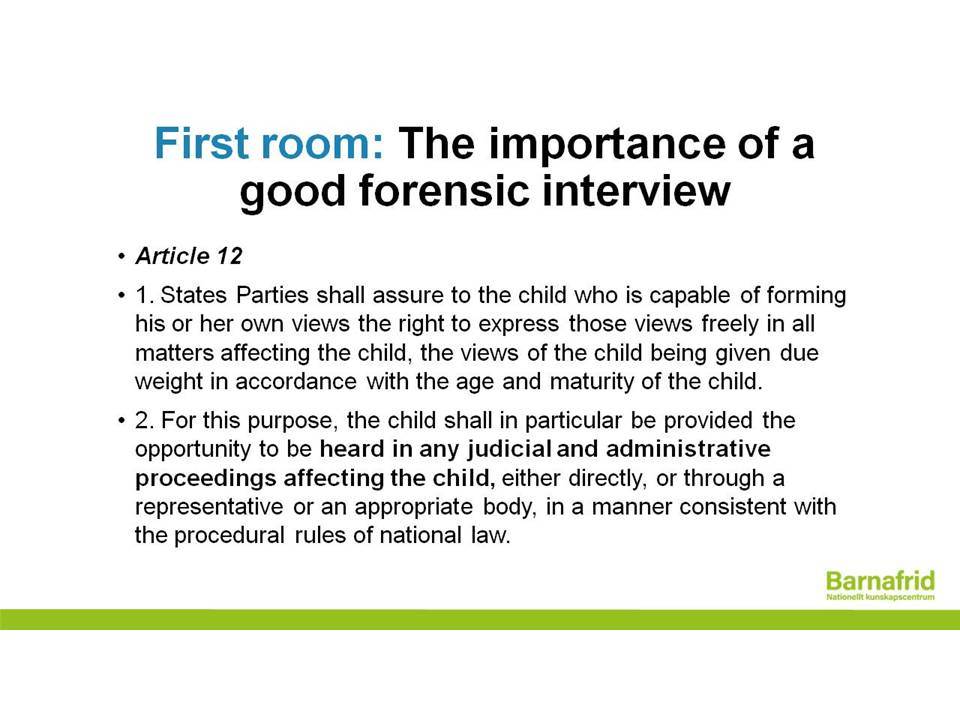 First room: The importance of a good forensic interview

• Article 12

• 1. States Parties shall assure to the child who is capable of forming his or her own views the right to express those views freely in all matters affecting the child, the views of the child being given due weight in accordance with the age and maturity of the child.

• 2. For this purpose, the child shall in particular be provided the opportunity to be heard in any judicial and administrative proceedings affecting the child, either directly, or through a representative or an appropriate body, in a manner consistent with the procedural rules of national law.

Barnafrid
Nationellt kunskapscentrum